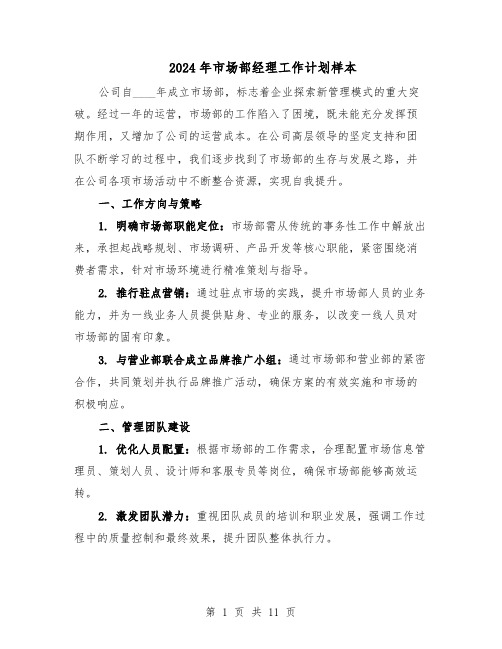 2024年市场部经理工作计划样本

公司自____年成立市场部，标志着企业探索新管理模式的重大突破。经过一年的运营，市场部的工作陷入了困境，既未能充分发挥预期作用，又增加了公司的运营成本。在公司高层领导的坚定支持和团队不断学习的过程中，我们逐步找到了市场部的生存与发展之路，并在公司各项市场活动中不断整合资源，实现自我提升。

一、工作方向与策略

1. 明确市场部职能定位：市场部需从传统的事务性工作中解放出来，承担起战略规划、市场调研、产品开发等核心职能，紧密围绕消费者需求，针对市场环境进行精准策划与指导。

2. 推行驻点营销：通过驻点市场的实践，提升市场部人员的业务能力，并为一线业务人员提供贴身、专业的服务，以改变一线人员对市场部的固有印象。

3. 与营业部联合成立品牌推广小组：通过市场部和营业部的紧密合作，共同策划并执行品牌推广活动，确保方案的有效实施和市场的积极响应。

二、管理团队建设

1. 优化人员配置：根据市场部的工作需求，合理配置市场信息管理员、策划人员、设计师和客服专员等岗位，确保市场部能够高效运转。

2. 激发团队潜力：重视团队成员的培训和职业发展，强调工作过程中的质量控制和最终效果，提升团队整体执行力。

第 1 页 共 11 页